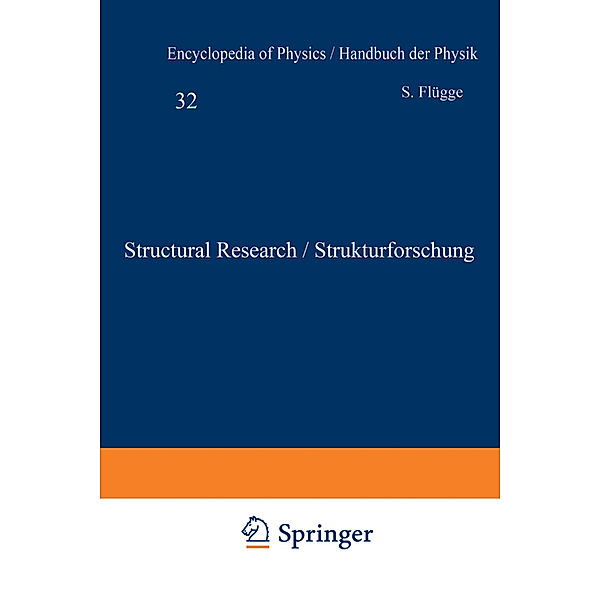 Encyclopedia of Physics / Handbuch der Physik

32

S. Flügge

Structural Research / Strukturforschung

Springer